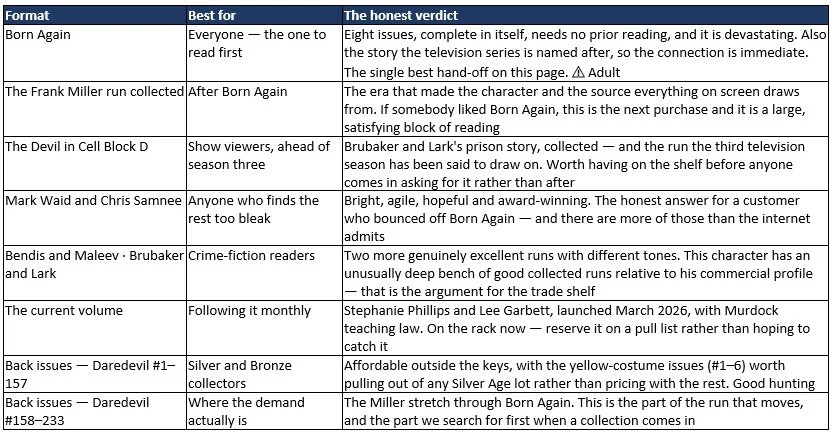 | Format | Best for | The honest verdict |
|---|---|---|
| Born Again | Everyone — the one to read first | Eight issues, complete in itself, needs no prior reading, and it is devastating. Also the story the television series is named after, so the connection is immediate. The single best hand-off on this page. ⚠ Adult |
| The Frank Miller run collected | After Born Again | The era that made the character and the source everything on screen draws from. If somebody liked Born Again, this is the next purchase and it is a large, satisfying block of reading |
| The Devil in Cell Block D | Show viewers, ahead of season three | Brubaker and Lark's prison story, collected — and the run the third television season has been said to draw on. Worth having on the shelf before anyone comes in asking for it rather than after |
| Mark Waid and Chris Samnee | Anyone who finds the rest too bleak | Bright, agile, hopeful and award-winning. The honest answer for a customer who bounced off Born Again — and there are more of those than the internet admits |
| Bendis and Maleev · Brubaker and Lark | Crime-fiction readers | Two more genuinely excellent runs with different tones. This character has an unusually deep bench of good collected runs relative to his commercial profile — that is the argument for the trade shelf |
| The current volume | Following it monthly | Stephanie Phillips and Lee Garbett, launched March 2026, with Murdock teaching law. On the rack now — reserve it on a pull list rather than hoping to catch it |
| Back issues — Daredevil #1–157 | Silver and Bronze collectors | Affordable outside the keys, with the yellow-costume issues (#1–6) worth pulling out of any Silver Age lot rather than pricing with the rest. Good hunting |
| Back issues — Daredevil #158–233 | Where the demand actually is | The Miller stretch through Born Again. This is the part of the run that moves, and the part we search for first when a collection comes in |